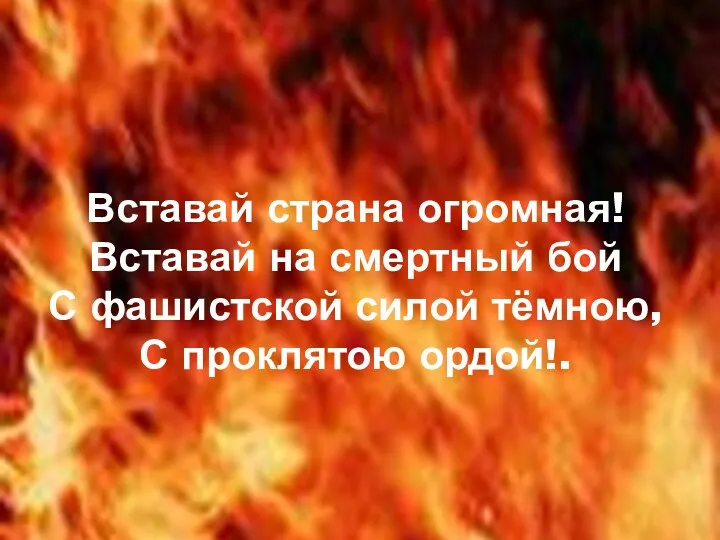 Вставай страна огромная!
Вставай на смертный бой
С фашистской силой тёмною,
С проклятою ордой!.